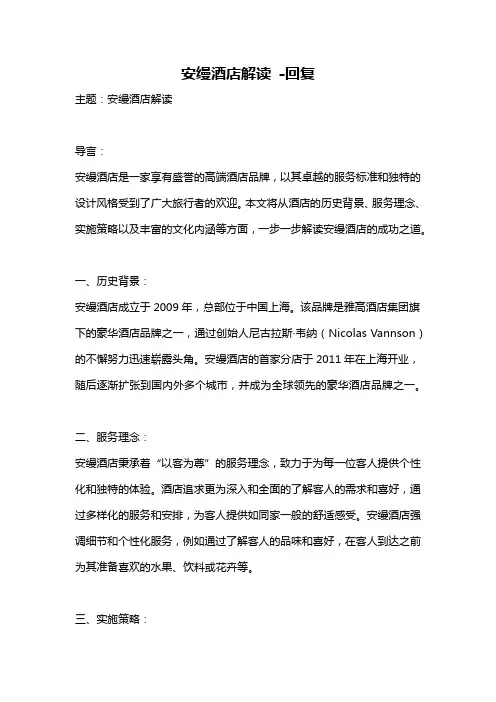 安缦酒店解读 -回复

主题：安缦酒店解读

导言：

安缦酒店是一家享有盛誉的高端酒店品牌，以其卓越的服务标准和独特的设计风格受到了广大旅行者的欢迎。本文将从酒店的历史背景、服务理念、实施策略以及丰富的文化内涵等方面，一步一步解读安缦酒店的成功之道。

一、历史背景：

安缦酒店成立于 2009 年，总部位于中国上海。该品牌是雅高酒店集团旗下的豪华酒店品牌之一，通过创始人尼古拉斯·韦纳（Nicolas Vannson）的不懈努力迅速崭露头角。安缦酒店的首家分店于 2011 年在上海开业，随后逐渐扩张到国内外多个城市，并成为全球领先的豪华酒店品牌之一。

二、服务理念：

安缦酒店秉承着“以客为尊”的服务理念，致力于为每一位客人提供个性化和独特的体验。酒店追求更为深入和全面的了解客人的需求和喜好，通过多样化的服务和安排，为客人提供如同家一般的舒适感受。安缦酒店强调细节和个性化服务，例如通过了解客人的品味和喜好，在客人到达之前为其准备喜欢的水果、饮料或花卉等。

三、实施策略：